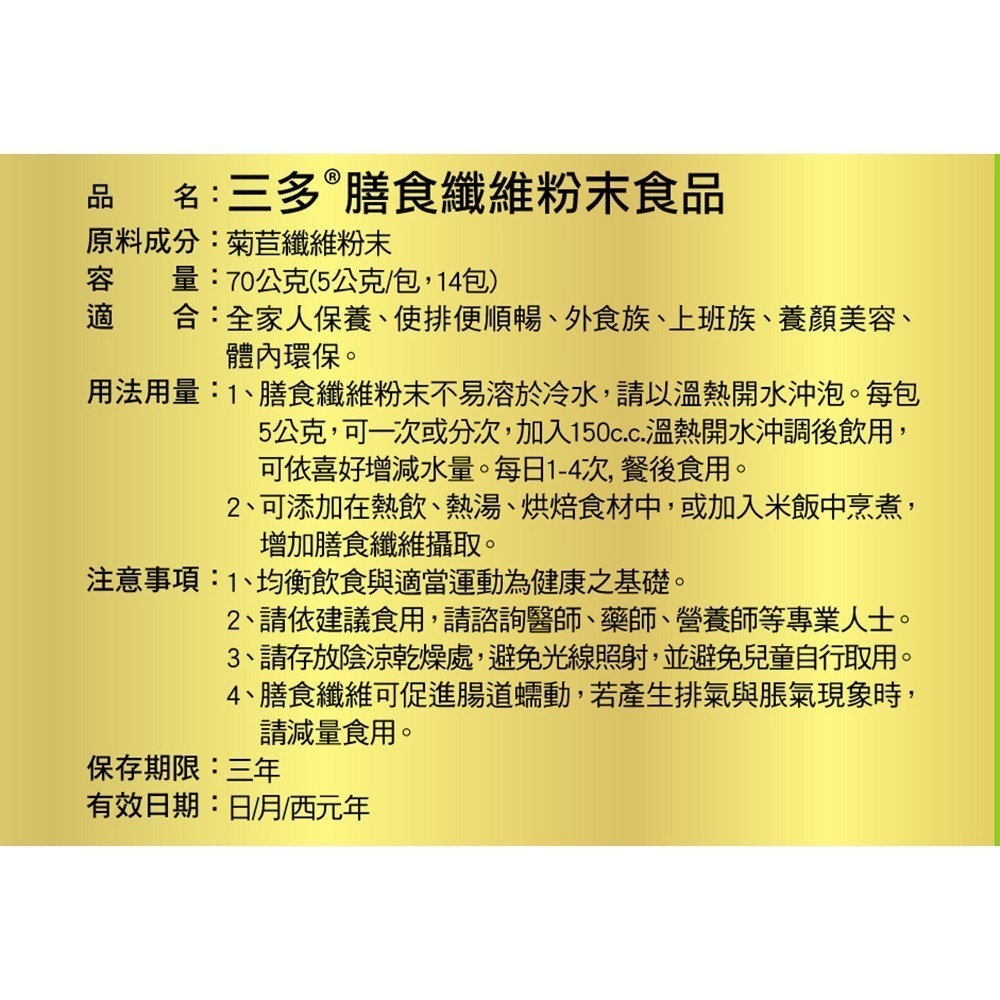 品　　名：三多®膳食纖維粉末食品
原料成分：菊苣纖維粉末
容　　量：70公克(5公克/包，14包)
適　　合：全家人保養、使排便順暢、外食族、上班族、養顏美容、體內環保。
用法用量：1、膳食纖維粉末不易溶於冷水，請以溫熱開水沖泡。每包5公克，可一次或分次，加入150c.c.溫熱開水沖調後飲用，可依喜好增減水量。每日1-4次, 餐後食用。
2、可添加在熱飲、熱湯、烘焙食材中，或加入米飯中烹煮，增加膳食纖維攝取。
注意事項：1、均衡飲食與適當運動為健康之基礎。
2、請依建議食用，請諮詢醫師、藥師、營養師等專業人士。
3、請存放陰涼乾燥處，避免光線照射，並避免兒童自行取用。
4、膳食纖維可促進腸道蠕動，若產生排氣與脹氣現象時，請減量食用。
保存期限：三年
有效日期：日/月/西元年